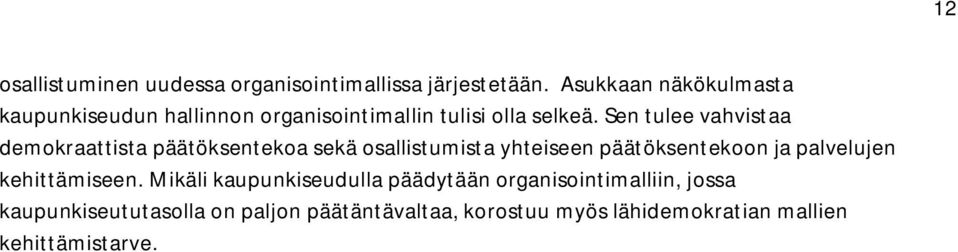 12

osallistuminen uudessa organisointimallissa järjestetään. Asukkaan näkökulmasta kaupunkiseudun hallinnon organisointimallin tulisi olla selkeä. Sen tulee vahvistaa demokraattista päätöksentekoa sekä osallistumista yhteiseen päätöksentekoon ja palvelujen kehittämiseen. Mikäli kaupunkiseudulla päädytään organisointimalliin, jossa kaupunkiseututasolla on paljon päätäntävaltaa, korostuu myös lähidemokratian mallien kehittämistarve.